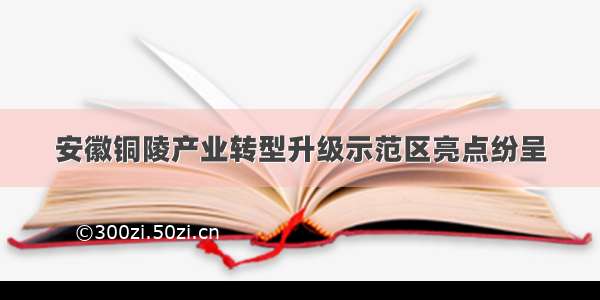 安徽铜陵产业转型升级示范区亮点纷呈

©300zi.50zi.cn